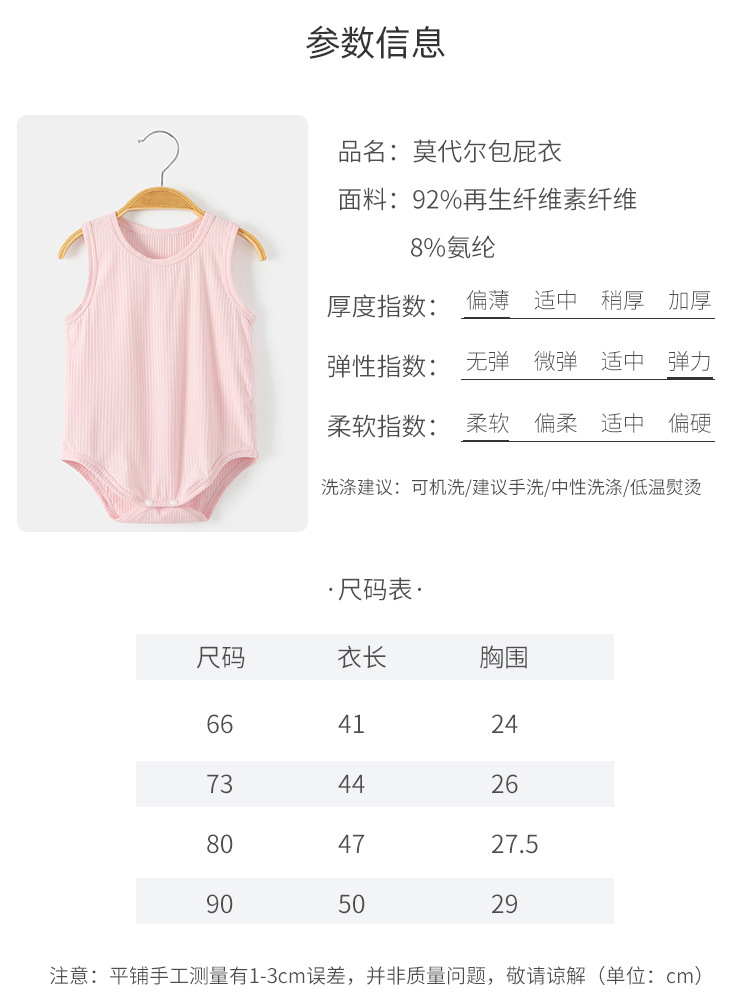 参数信息

品名：莫代尔包屁衣

面料：92%再生纤维素纤维
8%氨纶

厚度指数： 偏薄 适中 稍厚 加厚

弹性指数： 无弹 微弹 适中 弹力

柔软指数： 柔软 偏柔 适中 偏硬

洗涤建议：可机洗/建议手洗/中性洗涤/低温熨烫

·尺码表·

| 尺码 | 衣长 | 胸围 |
|---|---|---|
| 66 | 41 | 24 |
| 73 | 44 | 26 |
| 80 | 47 | 27.5 |
| 90 | 50 | 29 |

注意：平铺手工测量有1-3cm误差，并非质量问题，敬请谅解（单位：cm）